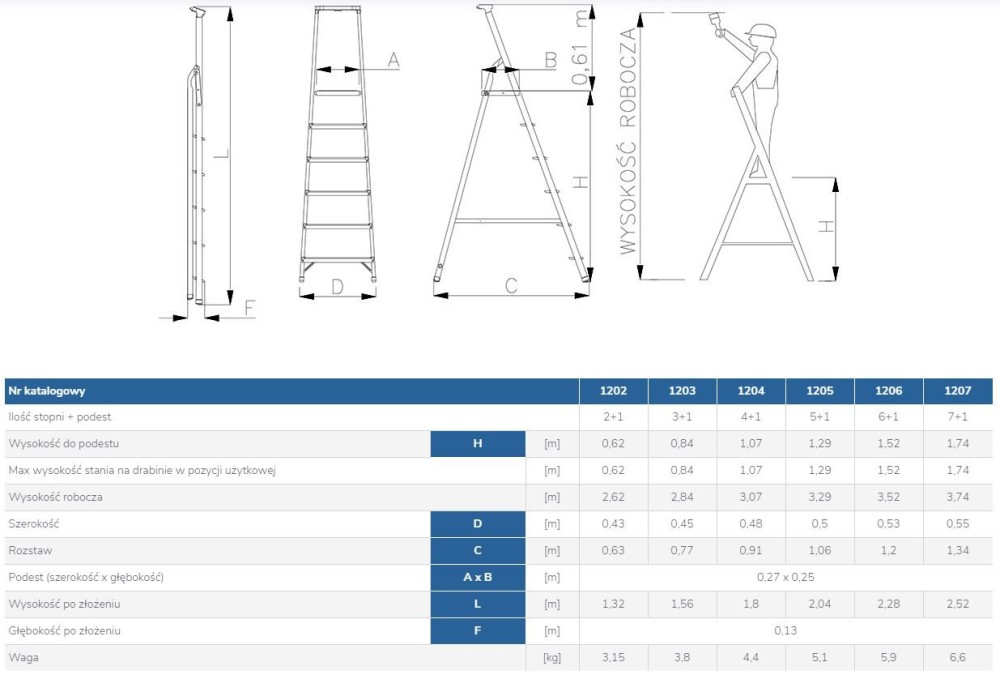 L
F
A
D
B
0,61 m
H
C
WYSOKOŚĆ ROBOCZA
H

| Nr katalogowy | | | 1202 | 1203 | 1204 | 1205 | 1206 | 1207 |
|---|---|---|---|---|---|---|---|---|
| Ilość stopni + podest | | | 2+1 | 3+1 | 4+1 | 5+1 | 6+1 | 7+1 |
| Wysokość do podestu | H | [m] | 0,62 | 0,84 | 1,07 | 1,29 | 1,52 | 1,74 |
| Max wysokość stania na drabinie w pozycji użytkowej | | [m] | 0,62 | 0,84 | 1,07 | 1,29 | 1,52 | 1,74 |
| Wysokość robocza | | [m] | 2,62 | 2,84 | 3,07 | 3,29 | 3,52 | 3,74 |
| Szerokość | D | [m] | 0,43 | 0,45 | 0,48 | 0,5 | 0,53 | 0,55 |
| Rozstaw | C | [m] | 0,63 | 0,77 | 0,91 | 1,06 | 1,2 | 1,34 |
| Podest (szerokość x głębokość) | A x B | [m] | 0,27 x 0,25 | | | | | |
| Wysokość po złożeniu | L | [m] | 1,32 | 1,56 | 1,8 | 2,04 | 2,28 | 2,52 |
| Głębokość po złożeniu | F | [m] | 0,13 | | | | | |
| Waga | | [kg] | 3,15 | 3,8 | 4,4 | 5,1 | 5,9 | 6,6 |